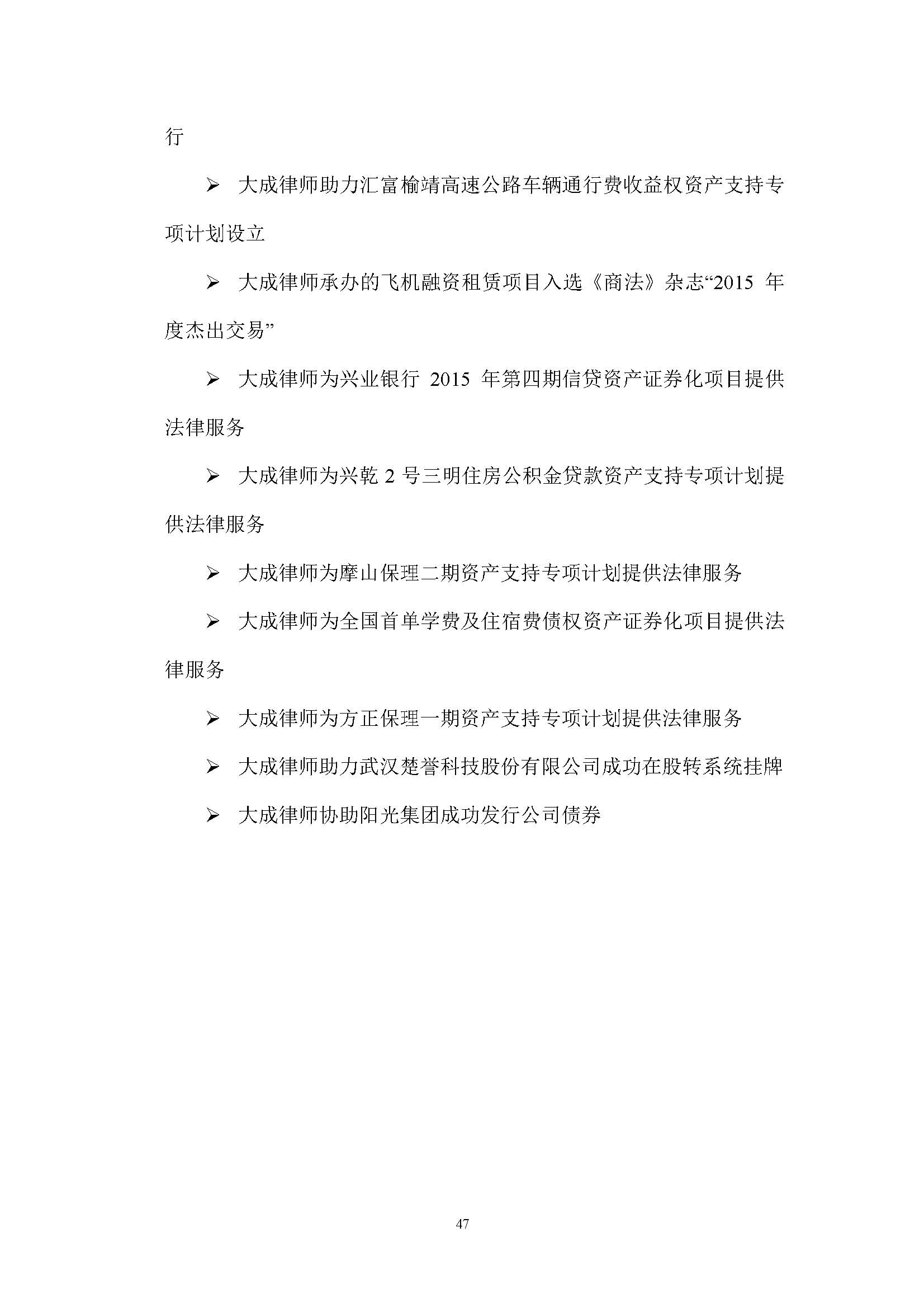 行

➢ 大成律师助力汇富榆靖高速公路车辆通行费收益权资产支持专项计划设立

➢ 大成律师承办的飞机融资租赁项目入选《商法》杂志“2015 年度杰出交易”

➢ 大成律师为兴业银行 2015 年第四期信贷资产证券化项目提供法律服务

➢ 大成律师为兴乾 2 号三明住房公积金贷款资产支持专项计划提供法律服务

➢ 大成律师为摩山保理二期资产支持专项计划提供法律服务

➢ 大成律师为全国首单学费及住宿费债权资产证券化项目提供法律服务

➢ 大成律师为方正保理一期资产支持专项计划提供法律服务

➢ 大成律师助力武汉楚誉科技股份有限公司成功在股转系统挂牌

➢ 大成律师协助阳光集团成功发行公司债券

47